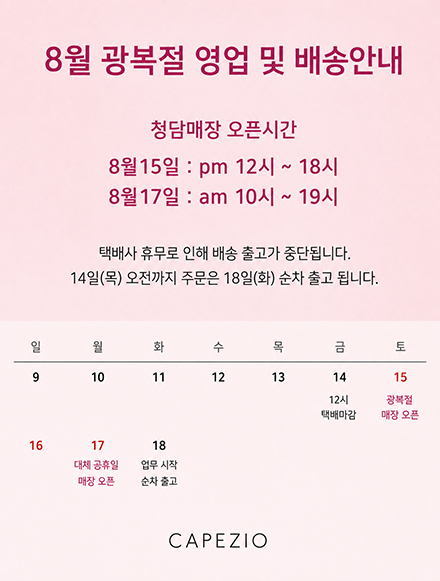 8월 광복절 영업 및 배송안내

청담매장 오픈시간

8월15일 : pm 12시 ~ 18시
8월17일 : am 10시 ~ 19시

택배사 휴무로 인해 배송 출고가 중단됩니다.
14일(목) 오전까지 주문은 18일(화) 순차 출고 됩니다.

| 일 | 월 | 화 | 수 | 목 | 금 | 토 |
|---|---|---|---|---|---|---|
| 9 | 10 | 11 | 12 | 13 | 14 12시 택배마감 | 15 광복절 매장 오픈 |
| 16 | 17 대체 공휴일 매장 오픈 | 18 업무 시작 순차 출고 | | | | |

CAPEZIO